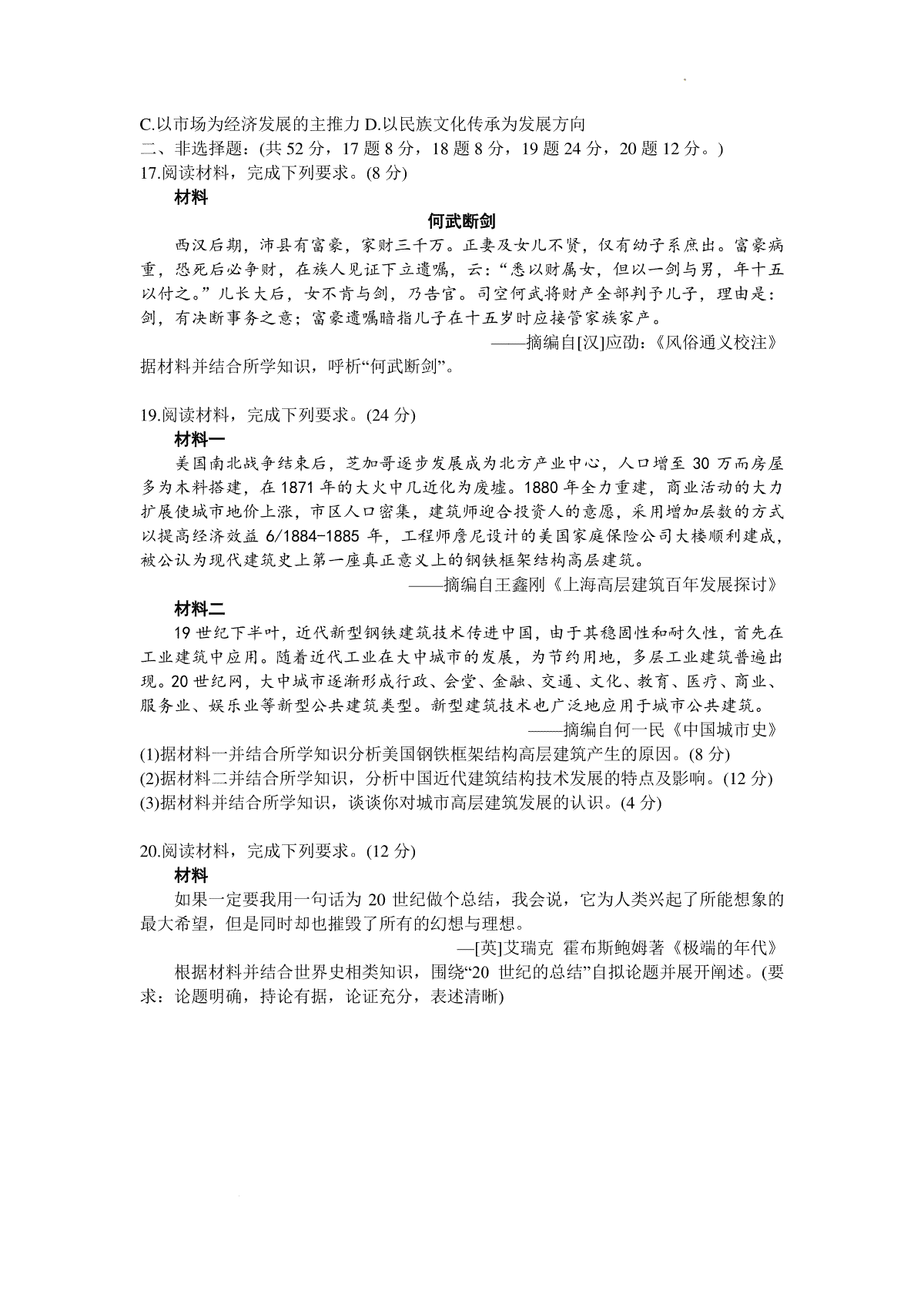 C.以市场为经济发展的主推力 D.以民族文化传承为发展方向
二、非选择题：(共 52 分，17 题 8 分，18 题 8 分，19 题 24 分，20 题 12 分。)
17.阅读材料，完成下列要求。(8 分)
材料
何武断剑
西汉后期，沛县有富豪，家财三千万。正妻及女儿不贤，仅有幼子系庶出。富豪病重，恐死后必争财，在族人见证下立遗嘱，云：“悉以财属女，但以一剑与男，年十五以付之。”儿长大后，女不肯与剑，乃告官。司空何武将财产全部判予儿子，理由是：剑，有决断事务之意；富豪遗嘱暗指儿子在十五岁时应接管家族家产。
——摘编自[汉]应劭：《风俗通义校注》
据材料并结合所学知识，呼析“何武断剑”。

19.阅读材料，完成下列要求。(24 分)
材料一
美国南北战争结束后，芝加哥逐步发展成为北方产业中心，人口增至 30 万而房屋多为木料搭建，在 1871 年的大火中几近化为废墟。1880 年全力重建，商业活动的大力扩展使城市地价上涨，市区人口密集，建筑师迎合投资人的意愿，采用增加层数的方式以提高经济效益 6/1884-1885 年，工程师詹尼设计的美国家庭保险公司大楼顺利建成，被公认为现代建筑史上第一座真正意义上的钢铁框架结构高层建筑。
——摘编自王鑫刚《上海高层建筑百年发展探讨》
材料二
19 世纪下半叶，近代新型钢铁建筑技术传进中国，由于其稳固性和耐久性，首先在工业建筑中应用。随着近代工业在大中城市的发展，为节约用地，多层工业建筑普遍出现。20 世纪网，大中城市逐渐形成行政、会堂、金融、交通、文化、教育、医疗、商业、服务业、娱乐业等新型公共建筑类型。新型建筑技术也广泛地应用于城市公共建筑。
——摘编自何一民《中国城市史》
(1)据材料一并结合所学知识分析美国钢铁框架结构高层建筑产生的原因。(8 分)
(2)据材料二并结合所学知识，分析中国近代建筑结构技术发展的特点及影响。(12 分)
(3)据材料并结合所学知识，谈谈你对城市高层建筑发展的认识。(4 分)

20.阅读材料，完成下列要求。(12 分)
材料
如果一定要我用一句话为 20 世纪做个总结，我会说，它为人类兴起了所能想象的最大希望，但是同时却也摧毁了所有的幻想与理想。
—[英]艾瑞克 霍布斯鲍姆著《极端的年代》
根据材料并结合世界史相类知识，围绕“20 世纪的总结”自拟论题并展开阐述。(要求：论题明确，持论有据，论证充分，表述清晰)